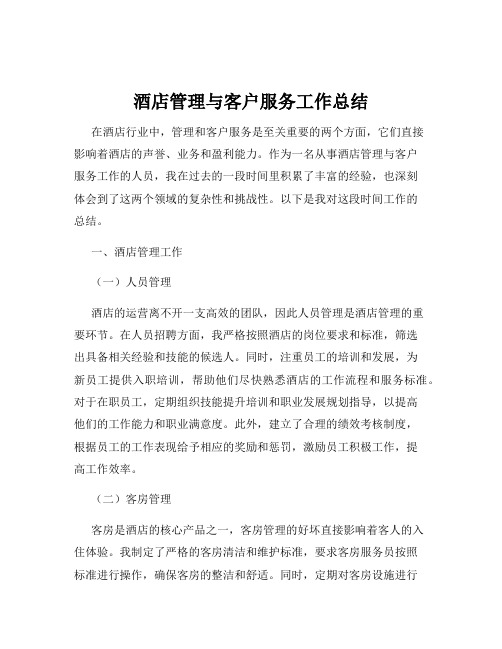 酒店管理与客户服务工作总结

在酒店行业中，管理和客户服务是至关重要的两个方面，它们直接影响着酒店的声誉、业务和盈利能力。作为一名从事酒店管理与客户服务工作的人员，我在过去的一段时间里积累了丰富的经验，也深刻体会到了这两个领域的复杂性和挑战性。以下是我对这段时间工作的总结。

一、酒店管理工作

（一）人员管理

酒店的运营离不开一支高效的团队，因此人员管理是酒店管理的重要环节。在人员招聘方面，我严格按照酒店的岗位要求和标准，筛选出具备相关经验和技能的候选人。同时，注重员工的培训和发展，为新员工提供入职培训，帮助他们尽快熟悉酒店的工作流程和服务标准。对于在职员工，定期组织技能提升培训和职业发展规划指导，以提高他们的工作能力和职业满意度。此外，建立了合理的绩效考核制度，根据员工的工作表现给予相应的奖励和惩罚，激励员工积极工作，提高工作效率。

（二）客房管理

客房是酒店的核心产品之一，客房管理的好坏直接影响着客人的入住体验。我制定了严格的客房清洁和维护标准，要求客房服务员按照标准进行操作，确保客房的整洁和舒适。同时，定期对客房设施进行